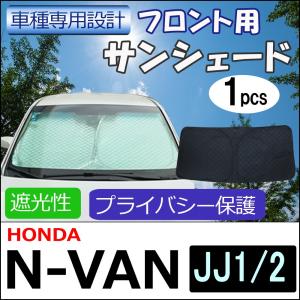 車種専用設計

フロント用
サンシェード

1pcs

遮光性

プライバシー保護

HONDA

N-VAN

JJ1/2